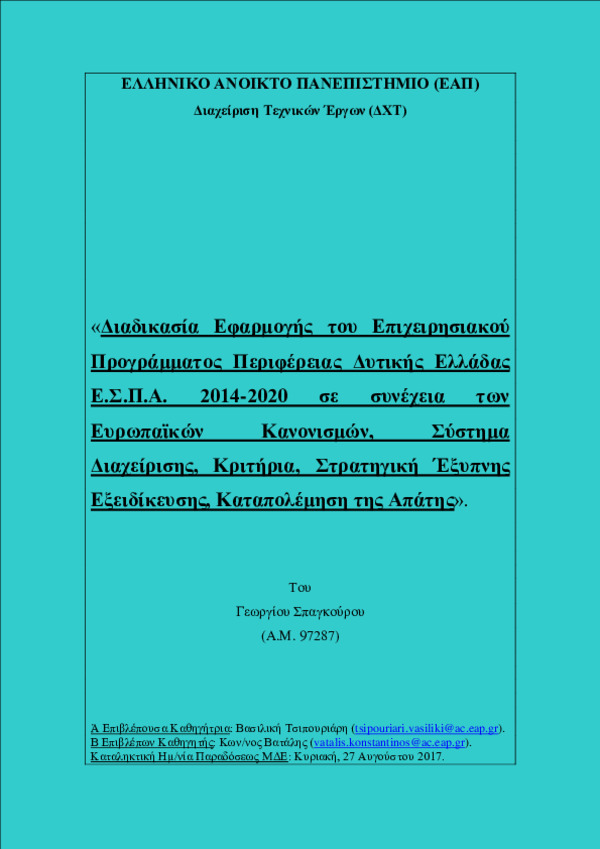 ΕΛΛΗΝΙΚΟ ΑΝΟΙΚΤΟ ΠΑΝΕΠΙΣΤΗΜΙΟ (ΕΑΠ)

Διαχείριση Τεχνικών Έργων (ΔΧΤ)

«Διαδικασία Εφαρμογής του Επιχειρησιακού Προγράμματος Περιφέρειας Δυτικής Ελλάδας Ε.Σ.Π.Α. 2014-2020 σε συνέχεια των Ευρωπαϊκών Κανονισμών, Σύστημα Διαχείρισης, Κριτήρια, Στρατηγική Έξυπνης Εξειδίκευσης, Καταπολέμηση της Απάτης».

Του
Γεωργίου Σπαγκούρου
(Α.Μ. 97287)

Α Επιβλέπουσα Καθηγήτρια: Βασιλική Τσιπουριάρη (tsipouriari.vasiliki@ac.eap.gr).
Β Επιβλέπων Καθηγητής: Κων/νος Βατάλης (vatalis.konstantinos@ac.eap.gr).
Καταληκτική Ημ/νία Παραδόσεως ΜΔΕ: Κυριακή, 27 Αυγούστου 2017.